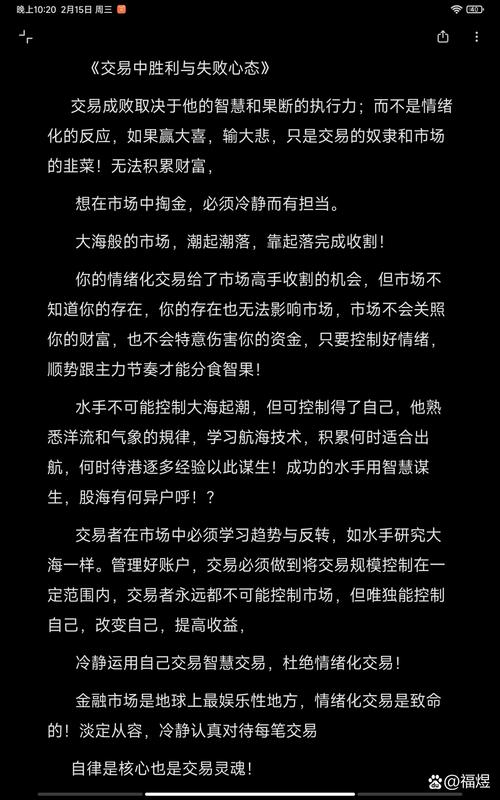 晚上10:20 2月15日 周三

40

《交易中胜利与失败心态》

交易成败取决于他的智慧和果断的执行力；而不是情绪化的反应，如果赢大喜，输大悲，只是交易的奴隶和市场的韭菜！无法积累财富，

想在市场中掏金，必须冷静而有担当。

大海般的市场，潮起潮落，靠起落完成收割！

你的情绪化交易给了市场高手收割的机会，但市场不知道你的存在，你的存在也无法影响市场，市场不会关照你的财富，也不会特意伤害你的资金，只要控制好情绪，顺势跟主力节奏才能分食智果！

水手不可能控制大海起潮，但可控制得了自己，他熟悉洋流和气象的规律，学习航海技术，积累何时适合出航，何时待港逐多经验以此谋生！成功的水手用智慧谋生，股海有何异户呼！？

交易者在市场中必须学习趋势与反转，如水手研究大海一样。管理好账户，交易必须做到将交易规模控制在一定范围内，交易者永远都不可能控制市场，但唯独能控制自己，改变自己，提高收益，

冷静运用自己交易智慧交易，杜绝情绪化交易！

金融市场是地球上最娱乐性地方，情绪化交易是致命的！淡定从容，冷静认真对待每笔交易

自律是核心也是交易灵魂！

@福煜